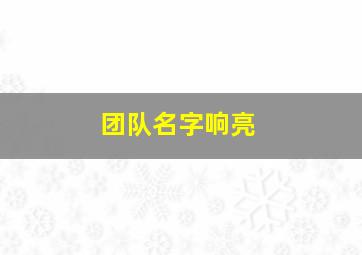 团队名字响亮